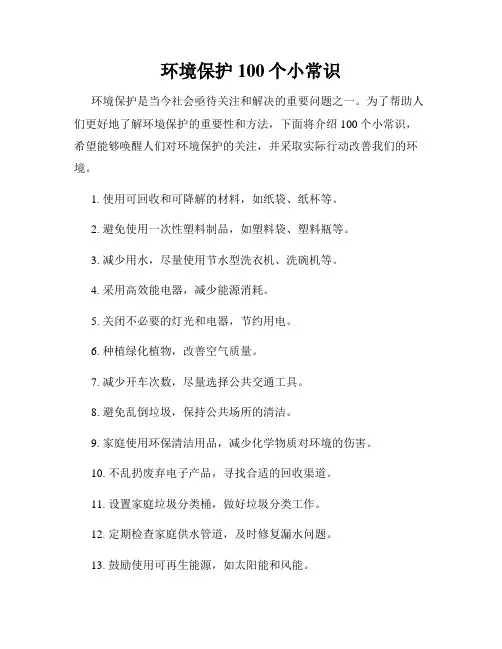 环境保护 100 个小常识

环境保护是当今社会亟待关注和解决的重要问题之一。为了帮助人们更好地了解环境保护的重要性和方法，下面将介绍 100 个小常识，希望能够唤醒人们对环境保护的关注，并采取实际行动改善我们的环境。

1. 使用可回收和可降解的材料，如纸袋、纸杯等。

2. 避免使用一次性塑料制品，如塑料袋、塑料瓶等。

3. 减少用水，尽量使用节水型洗衣机、洗碗机等。

4. 采用高效能电器，减少能源消耗。

5. 关闭不必要的灯光和电器，节约用电。

6. 种植绿化植物，改善空气质量。

7. 减少开车次数，尽量选择公共交通工具。

8. 避免乱倒垃圾，保持公共场所的清洁。

9. 家庭使用环保清洁用品，减少化学物质对环境的伤害。

10. 不乱扔废弃电子产品，寻找合适的回收渠道。

11. 设置家庭垃圾分类桶，做好垃圾分类工作。

12. 定期检查家庭供水管道，及时修复漏水问题。

13. 鼓励使用可再生能源，如太阳能和风能。